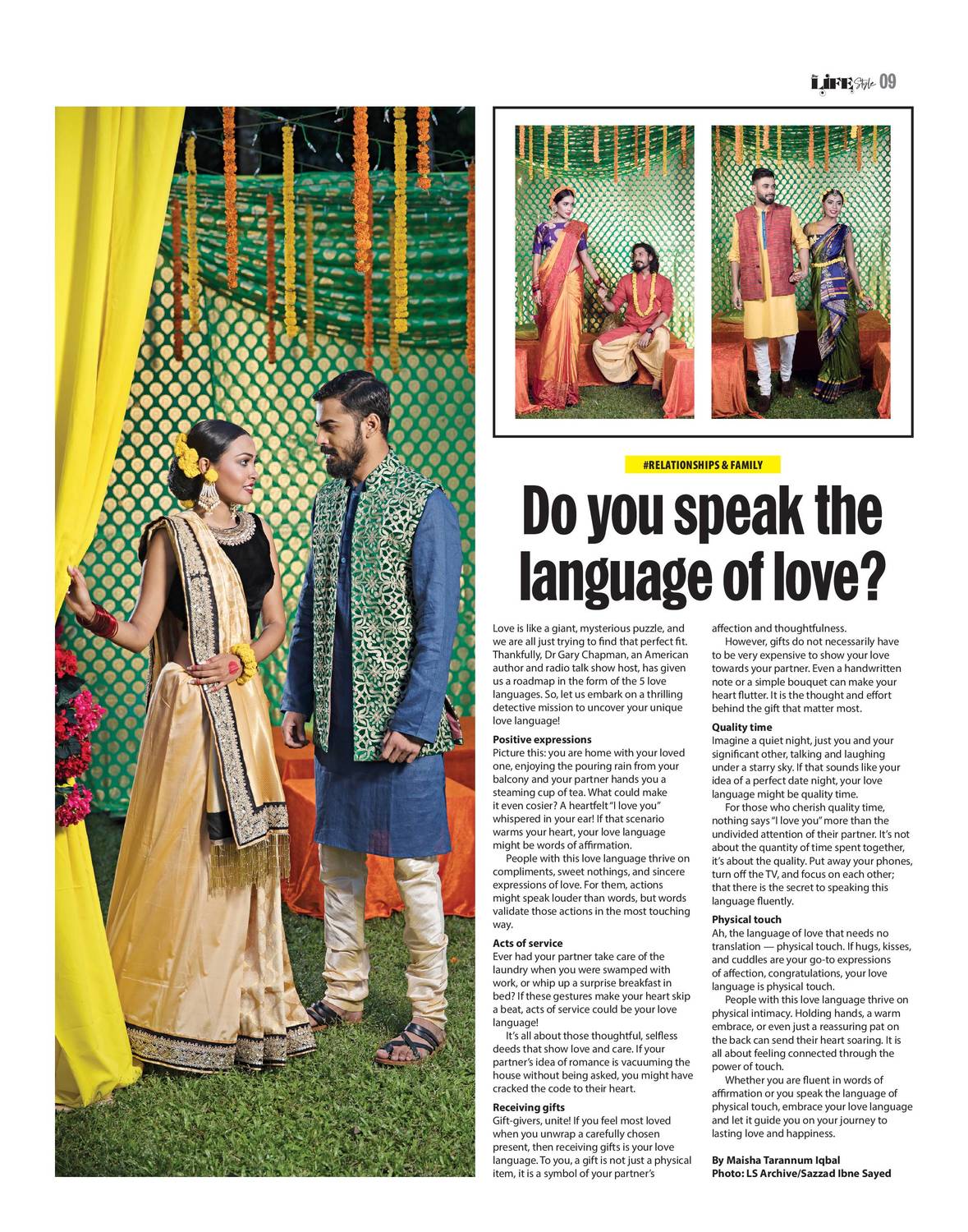 LIFE Style 09

#RELATIONSHIPS & FAMILY

Do you speak the language of love?

Love is like a giant, mysterious puzzle, and we are all just trying to find that perfect fit. Thankfully, Dr Gary Chapman, an American author and radio talk show host, has given us a roadmap in the form of the 5 love languages. So, let us embark on a thrilling detective mission to uncover your unique love language!

Positive expressions
Picture this: you are home with your loved one, enjoying the pouring rain from your balcony and your partner hands you a steaming cup of tea. What could make it even cosier? A heartfelt "I love you" whispered in your ear! If that scenario warms your heart, your love language might be words of affirmation.

People with this love language thrive on compliments, sweet nothings, and sincere expressions of love. For them, actions might speak louder than words, but words validate those actions in the most touching way.

Acts of service
Ever had your partner take care of the laundry when you were swamped with work, or whip up a surprise breakfast in bed? If these gestures make your heart skip a beat, acts of service could be your love language!

It's all about those thoughtful, selfless deeds that show love and care. If your partner's idea of romance is vacuuming the house without being asked, you might have cracked the code to their heart.

Receiving gifts
Gift-givers, unite! If you feel most loved when you unwrap a carefully chosen present, then receiving gifts is your love language. To you, a gift is not just a physical item, it is a symbol of your partner's affection and thoughtfulness.

However, gifts do not necessarily have to be very expensive to show your love towards your partner. Even a handwritten note or a simple bouquet can make your heart flutter. It is the thought and effort behind the gift that matter most.

Quality time
Imagine a quiet night, just you and your significant other, talking and laughing under a starry sky. If that sounds like your idea of a perfect date night, your love language might be quality time.

For those who cherish quality time, nothing says "I love you" more than the undivided attention of their partner. It's not about the quantity of time spent together, it's about the quality. Put away your phones, turn off the TV, and focus on each other; that there is the secret to speaking this language fluently.

Physical touch
Ah, the language of love that needs no translation — physical touch. If hugs, kisses, and cuddles are your go-to expressions of affection, congratulations, your love language is physical touch.

People with this love language thrive on physical intimacy. Holding hands, a warm embrace, or even just a reassuring pat on the back can send their heart soaring. It is all about feeling connected through the power of touch.

Whether you are fluent in words of affirmation or you speak the language of physical touch, embrace your love language and let it guide you on your journey to lasting love and happiness.

By Maisha Tarannum Iqbal
Photo: LS Archive/Sazzad Ibne Sayed